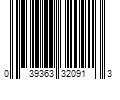 0 39363 32091 3